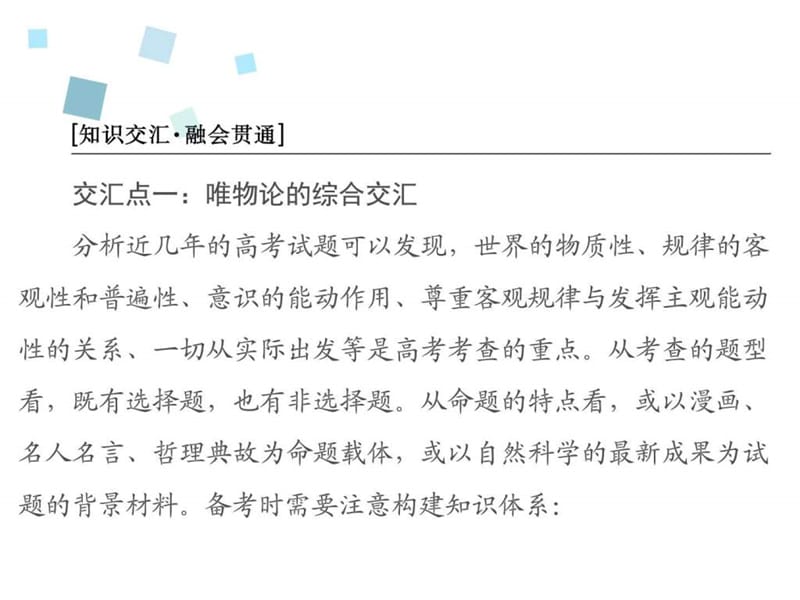 [知识交汇·融会贯通]

交汇点一：唯物论的综合交汇

分析近几年的高考试题可以发现，世界的物质性、规律的客观性和普遍性、意识的能动作用、尊重客观规律与发挥主观能动性的关系、一切从实际出发等是高考考查的重点。从考查的题型看，既有选择题，也有非选择题。从命题的特点看，或以漫画、名人名言、哲理典故为命题载体，或以自然科学的最新成果为试题的背景材料。备考时需要注意构建知识体系：